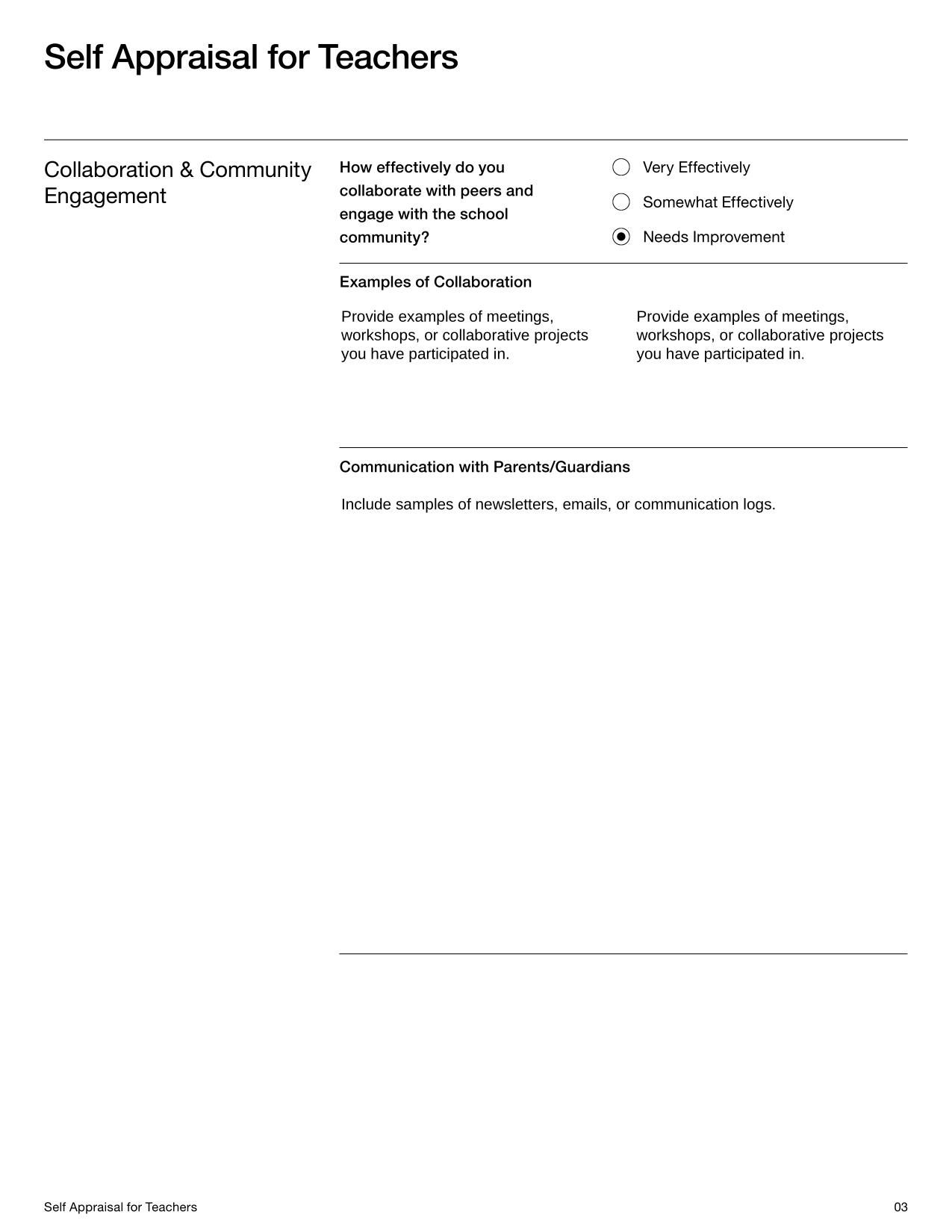 Self Appraisal for Teachers

Collaboration & Community Engagement

How effectively do you collaborate with peers and engage with the school community?

Very Effectively

Somewhat Effectively

Needs Improvement

Examples of Collaboration

Provide examples of meetings, workshops, or collaborative projects you have participated in.

Provide examples of meetings, workshops, or collaborative projects you have participated in.

Communication with Parents/Guardians

Include samples of newsletters, emails, or communication logs.

Self Appraisal for Teachers

03